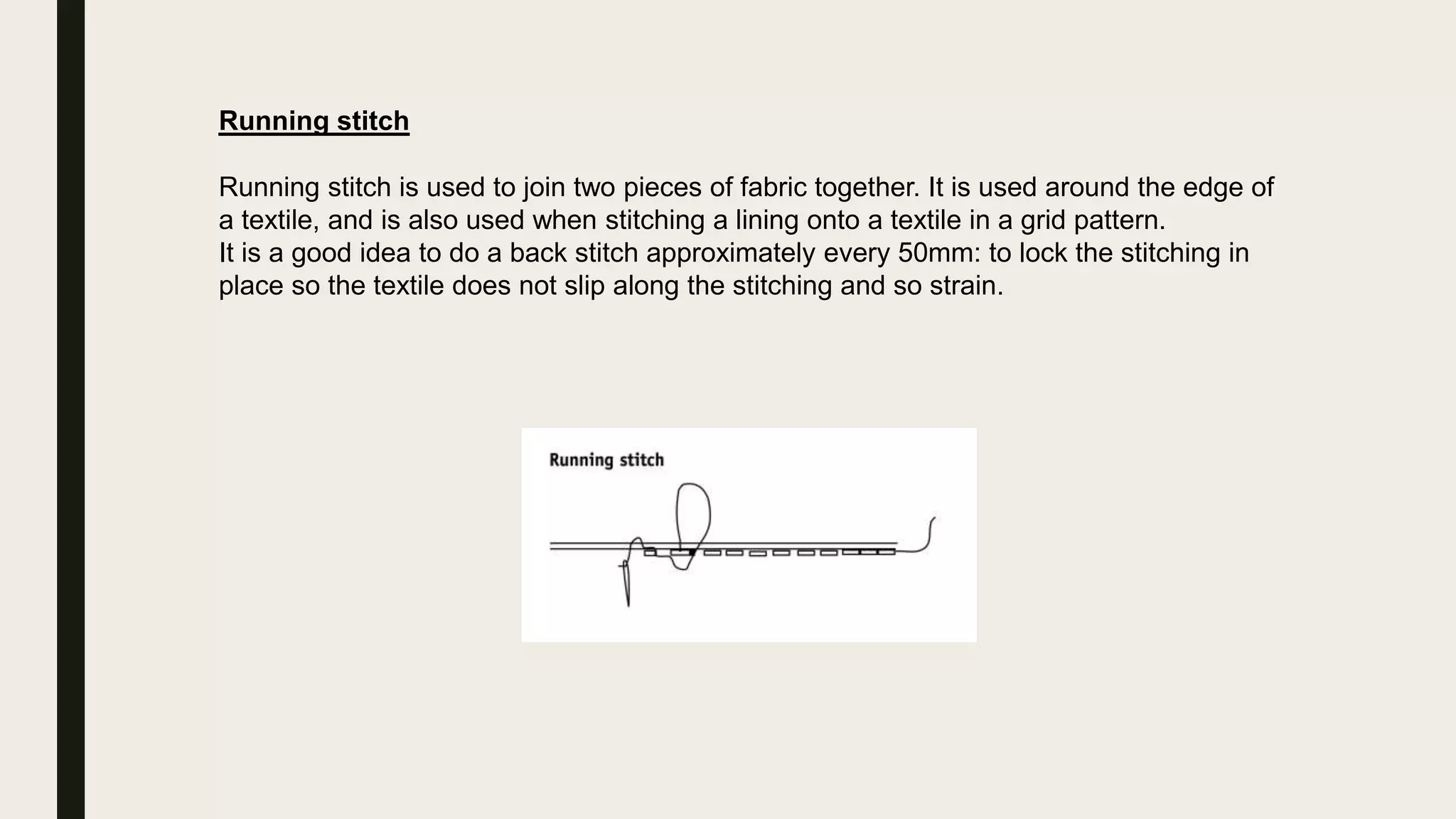 Running stitch

Running stitch is used to join two pieces of fabric together. It is used around the edge of a textile, and is also used when stitching a lining onto a textile in a grid pattern.
It is a good idea to do a back stitch approximately every 50mm: to lock the stitching in place so the textile does not slip along the stitching and so strain.

Running stitch